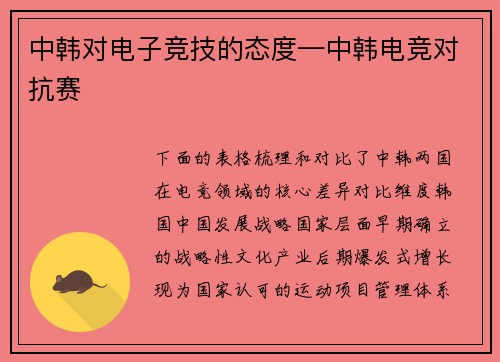 中韩对电子竞技的态度—中韩电竞对抗赛

下面的表格梳理和对比了中韩两国在电竞领域的核心差异对比维度韩国中国发展战略国家层面早期确立的战略性文化产业后期爆发式增长现为国家认可的运动项目管理体系